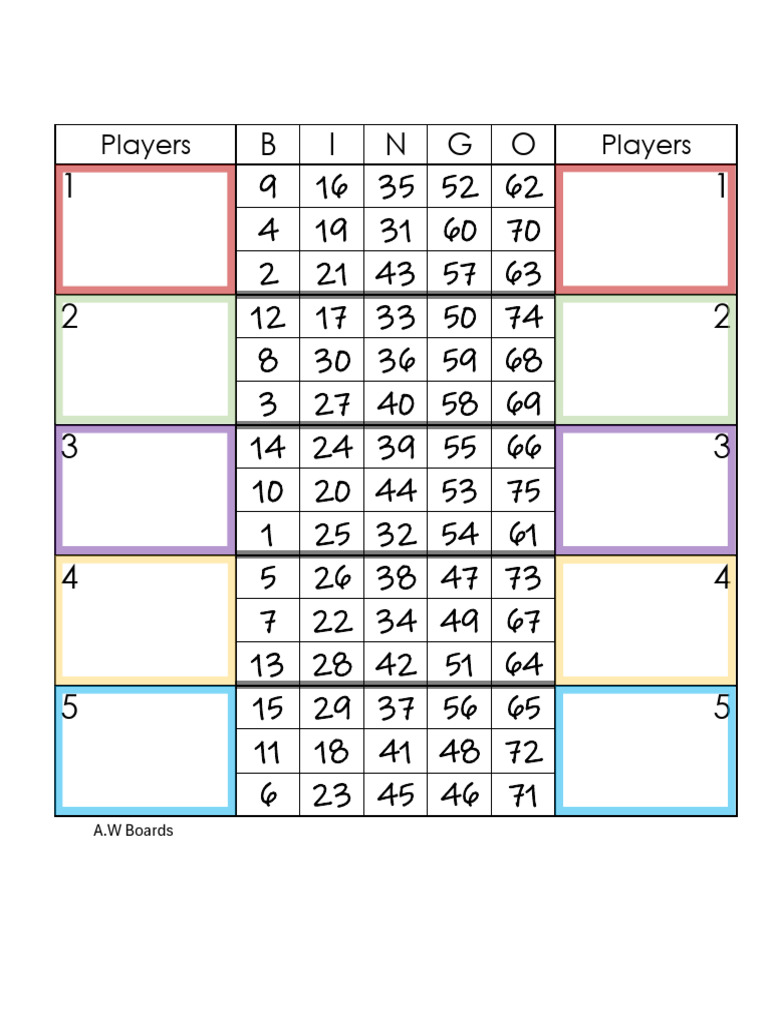 | Players | B | I | N | G | O | Players |
|---|---|---|---|---|---|---|
| 1 | 9 | 16 | 35 | 52 | 62 | 1 |
| | 4 | 19 | 31 | 60 | 70 | |
| | 2 | 21 | 43 | 57 | 63 | |
| 2 | 12 | 17 | 33 | 50 | 74 | 2 |
| | 8 | 30 | 36 | 59 | 68 | |
| | 3 | 27 | 40 | 58 | 69 | |
| 3 | 14 | 24 | 39 | 55 | 66 | 3 |
| | 10 | 20 | 44 | 53 | 75 | |
| | 1 | 25 | 32 | 54 | 61 | |
| 4 | 5 | 26 | 38 | 47 | 73 | 4 |
| | 7 | 22 | 34 | 49 | 67 | |
| | 13 | 28 | 42 | 51 | 64 | |
| 5 | 15 | 29 | 37 | 56 | 65 | 5 |
| | 11 | 18 | 41 | 48 | 72 | |
| | 6 | 23 | 45 | 46 | 71 | |

A.W Boards